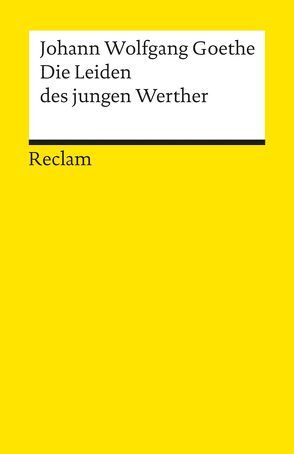 Johann Wolfgang Goethe
Die Leiden
des jungen Werther

Reclam